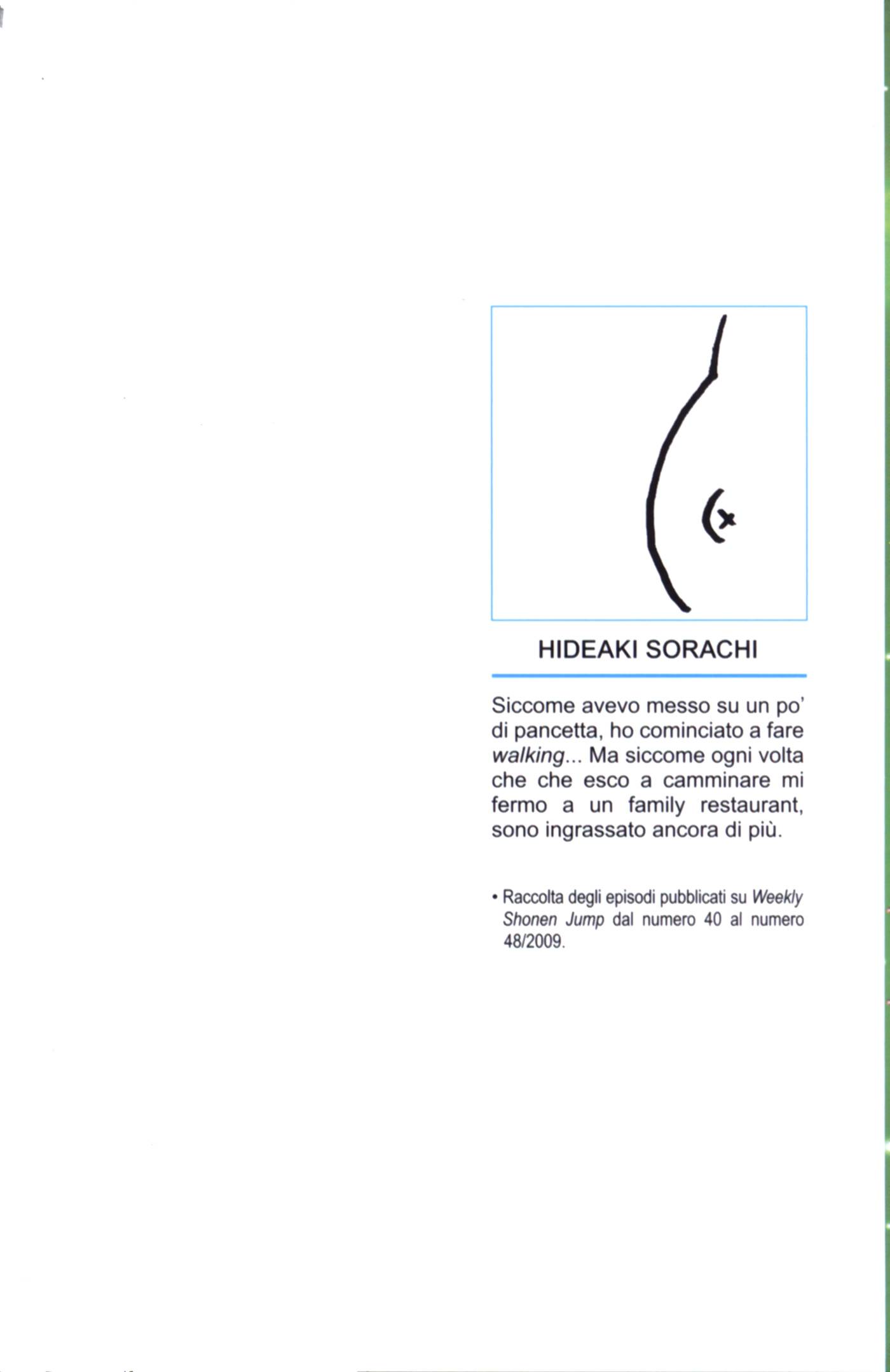 HIDEAKI SORACHI

Siccome avevo messo su un po' di pancetta, ho cominciato a fare walking... Ma siccome ogni volta che che esco a camminare mi fermo a un family restaurant, sono ingrassato ancora di più.

• Raccolta degli episodi pubblicati su Weekly Shonen Jump dal numero 40 al numero 48/2009.